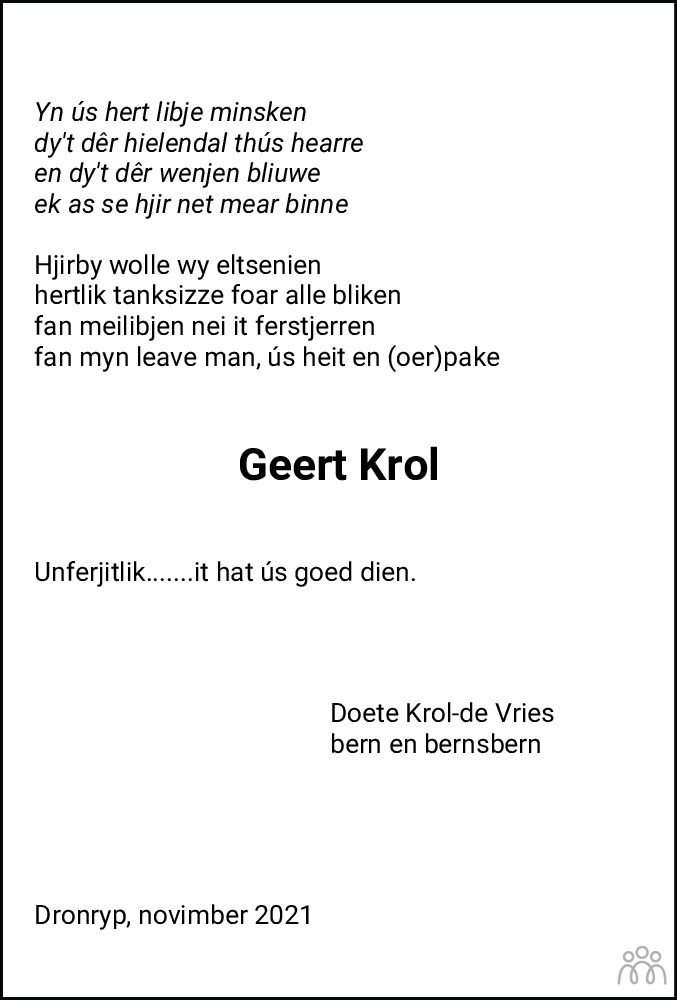 Yn ús hert libje minsken
dy't dêr hielendal thús hearre
en dy't dêr wenjen bliuwe
ek as se hjir net mear binne

Hjirby wolle wy eltsenien
hertlik tanksizze foar alle bliken
fan meilibjen nei it ferstjerren
fan myn leave man, ús heit en (oer)pake

Geert Krol

Unferjitlik.......it hat ús goed dien.

Doete Krol-de Vries
bern en bernsbern

Dronryp, novimber 2021